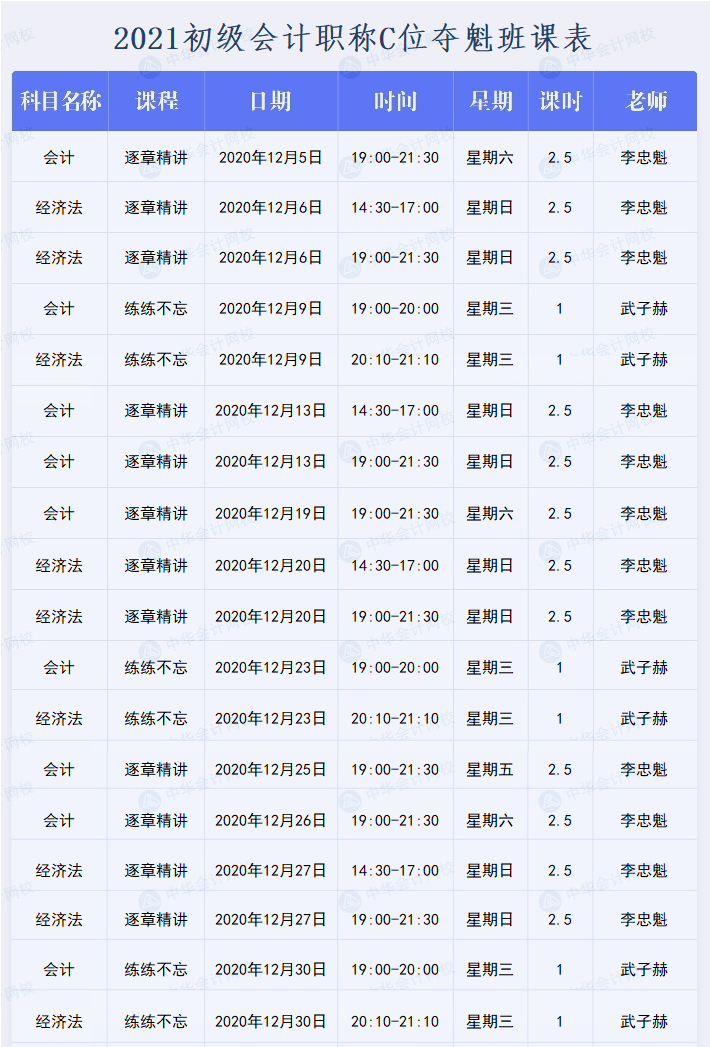 2021初级会计职称C位夺魁班课表

| 科目名称 | 课程 | 日期 | 时间 | 星期 | 课时 | 老师 |
|---|---|---|---|---|---|---|
| 会计 | 逐章精讲 | 2020年12月5日 | 19:00-21:30 | 星期六 | 2.5 | 李忠魁 |
| 经济法 | 逐章精讲 | 2020年12月6日 | 14:30-17:00 | 星期日 | 2.5 | 李忠魁 |
| 经济法 | 逐章精讲 | 2020年12月6日 | 19:00-21:30 | 星期日 | 2.5 | 李忠魁 |
| 会计 | 练练不忘 | 2020年12月9日 | 19:00-20:00 | 星期三 | 1 | 武子赫 |
| 经济法 | 练练不忘 | 2020年12月9日 | 20:10-21:10 | 星期三 | 1 | 武子赫 |
| 会计 | 逐章精讲 | 2020年12月13日 | 14:30-17:00 | 星期日 | 2.5 | 李忠魁 |
| 会计 | 逐章精讲 | 2020年12月13日 | 19:00-21:30 | 星期日 | 2.5 | 李忠魁 |
| 会计 | 逐章精讲 | 2020年12月19日 | 19:00-21:30 | 星期六 | 2.5 | 李忠魁 |
| 经济法 | 逐章精讲 | 2020年12月20日 | 14:30-17:00 | 星期日 | 2.5 | 李忠魁 |
| 经济法 | 逐章精讲 | 2020年12月20日 | 19:00-21:30 | 星期日 | 2.5 | 李忠魁 |
| 会计 | 练练不忘 | 2020年12月23日 | 19:00-20:00 | 星期三 | 1 | 武子赫 |
| 经济法 | 练练不忘 | 2020年12月23日 | 20:10-21:10 | 星期三 | 1 | 武子赫 |
| 会计 | 逐章精讲 | 2020年12月25日 | 19:00-21:30 | 星期五 | 2.5 | 李忠魁 |
| 会计 | 逐章精讲 | 2020年12月26日 | 19:00-21:30 | 星期六 | 2.5 | 李忠魁 |
| 经济法 | 逐章精讲 | 2020年12月27日 | 14:30-17:00 | 星期日 | 2.5 | 李忠魁 |
| 经济法 | 逐章精讲 | 2020年12月27日 | 19:00-21:30 | 星期日 | 2.5 | 李忠魁 |
| 会计 | 练练不忘 | 2020年12月30日 | 19:00-20:00 | 星期三 | 1 | 武子赫 |
| 经济法 | 练练不忘 | 2020年12月30日 | 20:10-21:10 | 星期三 | 1 | 武子赫 |

中华会计网校